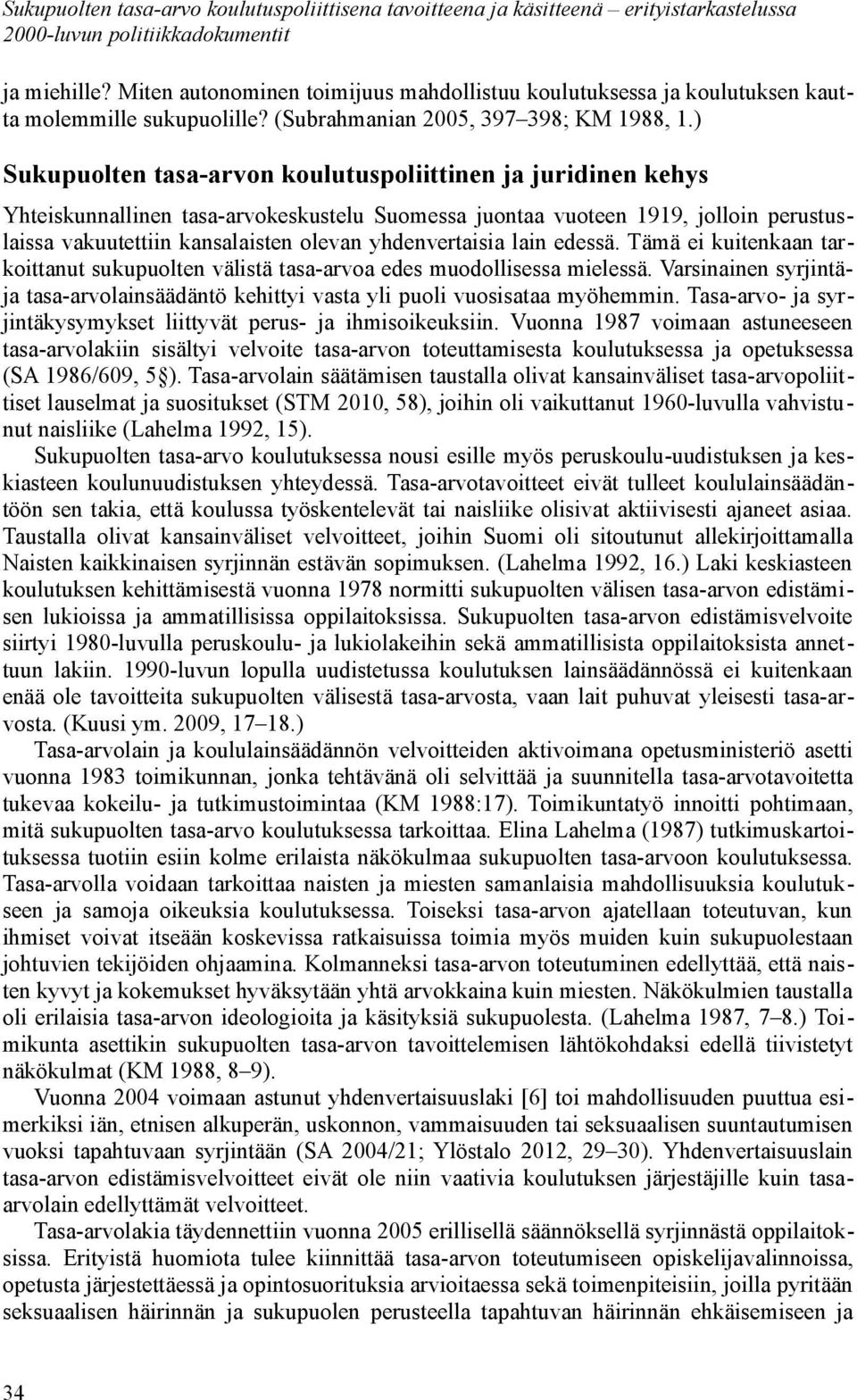 Sukupuolten tasa-arvo koulutuspoliittisena tavoitteena ja käsitteenä – erityistarkastelussa 2000-luvun politiikkadokumentit

ja miehille? Miten autonominen toimijuus mahdollistuu koulutuksessa ja koulutuksen kautta molemmille sukupuolille? (Subrahmanian 2005, 397–398; KM 1988, 1.)

Sukupuolten tasa-arvon koulutuspoliittinen ja juridinen kehys

Yhteiskunnallinen tasa-arvokeskustelu Suomessa juontaa vuoteen 1919, jolloin perustuslaissa vakuutettiin kansalaisten olevan yhdenvertaisia lain edessä. Tämä ei kuitenkaan tarkoittanut sukupuolten välistä tasa-arvoa edes muodollisessa mielessä. Varsinainen syrjintä- ja tasa-arvolainsäädäntö kehittyi vasta yli puoli vuosisataa myöhemmin. Tasa-arvo- ja syrjintäkysymykset liittyvät perus- ja ihmisoikeuksiin. Vuonna 1987 voimaan astuneeseen tasa-arvolakiin sisältyi velvoite tasa-arvon toteuttamisesta koulutuksessa ja opetuksessa (SA 1986/609, 5§). Tasa-arvolain säätämisen taustalla olivat kansainväliset tasa-arvopoliittiset lauselmat ja suositukset (STM 2010, 58), joihin oli vaikuttanut 1960-luvulla vahvistunut naisliike (Lahelma 1992, 15).

Sukupuolten tasa-arvo koulutuksessa nousi esille myös peruskoulu-uudistuksen ja keskiasteen koulunuudistuksen yhteydessä. Tasa-arvotavoitteet eivät tulleet koululainsäädäntöön sen takia, että koulussa työskentelevät tai naisliike olisivat aktiivisesti ajaneet asiaa. Taustalla olivat kansainväliset velvoitteet, joihin Suomi oli sitoutunut allekirjoittamalla Naisten kaikkinaisen syrjinnän estävän sopimuksen. (Lahelma 1992, 16.) Laki keskiasteen koulutuksen kehittämisestä vuonna 1978 normitti sukupuolten välisen tasa-arvon edistämisen lukioissa ja ammatillisissa oppilaitoksissa. Sukupuolten tasa-arvon edistämisvelvoite siirtyi 1980-luvulla peruskoulu- ja lukiolakeihin sekä ammatillisista oppilaitoksista annettuun lakiin. 1990-luvun lopulla uudistetussa koulutuksen lainsäädännössä ei kuitenkaan enää ole tavoitteita sukupuolten välisestä tasa-arvosta, vaan lait puhuvat yleisesti tasa-arvosta. (Kuusi ym. 2009, 17–18.)

Tasa-arvolain ja koululainsäädännön velvoitteiden aktivoimana opetusministeriö asetti vuonna 1983 toimikunnan, jonka tehtävänä oli selvittää ja suunnitella tasa-arvotavoitetta tukevaa kokeilu- ja tutkimustoimintaa (KM 1988:17). Toimikuntatyö innoitti pohtimaan, mitä sukupuolten tasa-arvo koulutuksessa tarkoittaa. Elina Lahelma (1987) tutkimuskartoituksessa tuotiin esiin kolme erilaista näkökulmaa sukupuolten tasa-arvoon koulutuksessa. Tasa-arvolla voidaan tarkoittaa naisten ja miesten samanlaisia mahdollisuuksia koulutukseen ja samoja oikeuksia koulutuksessa. Toiseksi tasa-arvon ajatellaan toteutuvan, kun ihmiset voivat itseään koskevissa ratkaisuissa toimia myös muiden kuin sukupuolestaan johtuvien tekijöiden ohjaamina. Kolmanneksi tasa-arvon toteutuminen edellyttää, että naisten kyvyt ja kokemukset hyväksytään yhtä arvokkaina kuin miesten. Näkökulmien taustalla oli erilaisia tasa-arvon ideologioita ja käsityksiä sukupuolesta. (Lahelma 1987, 7–8.) Toimikunta asettikin sukupuolten tasa-arvon tavoittelemisen lähtökohdaksi edellä tiivistetyt näkökulmat (KM 1988, 8–9).

Vuonna 2004 voimaan astunut yhdenvertaisuuslaki [6] toi mahdollisuuden puuttua esimerkiksi iän, etnisen alkuperän, uskonnon, vammaisuuden tai seksuaalisen suuntautumisen vuoksi tapahtuvaan syrjintään (SA 2004/21; Ylöstalo 2012, 29–30). Yhdenvertaisuuslain tasa-arvon edistämisvelvoitteet eivät ole niin vaativia koulutuksen järjestäjille kuin tasa-arvolain edellyttämät velvoitteet.

Tasa-arvolakia täydennettiin vuonna 2005 erillisellä säännöksellä syrjinnästä oppilaitoksissa. Erityistä huomiota tulee kiinnittää tasa-arvon toteutumiseen opiskelijavalinnoissa, opetusta järjestettäessä ja opintosuorituksia arvioitaessa sekä toimenpiteisiin, joilla pyritään seksuaalisen häirinnän ja sukupuolen perusteella tapahtuvan häirinnän ehkäisemiseen ja

34